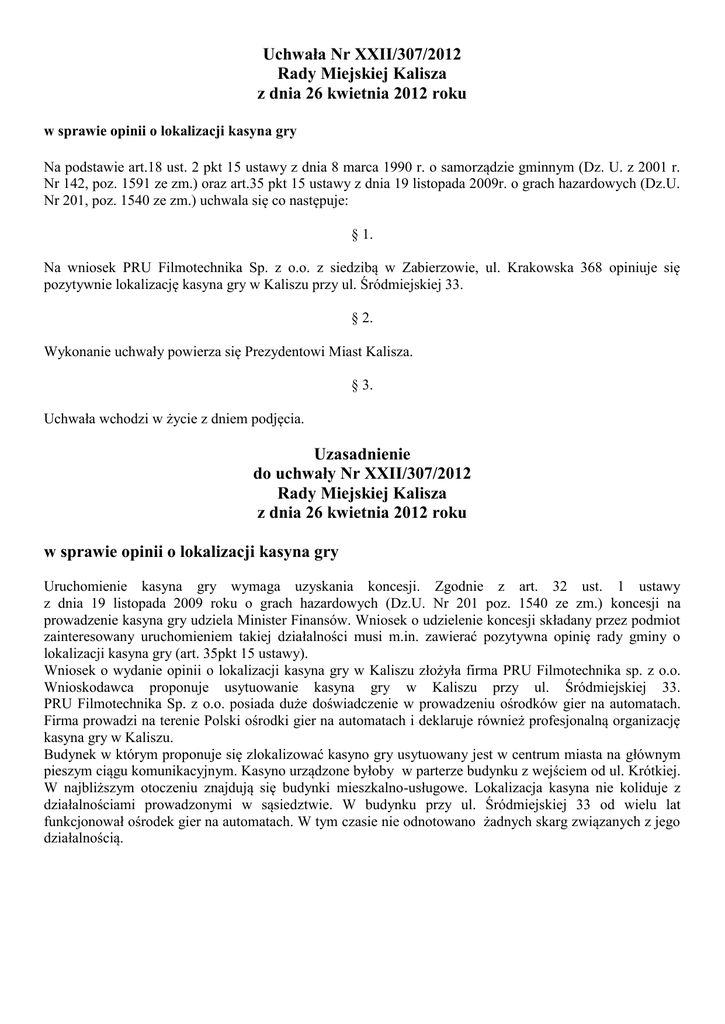 Uchwała Nr XXII/307/2012
Rady Miejskiej Kalisza
z dnia 26 kwietnia 2012 roku

w sprawie opinii o lokalizacji kasyna gry

Na podstawie art.18 ust. 2 pkt 15 ustawy z dnia 8 marca 1990 r. o samorządzie gminnym (Dz. U. z 2001 r. Nr 142, poz. 1591 ze zm.) oraz art.35 pkt 15 ustawy z dnia 19 listopada 2009r. o grach hazardowych (Dz.U. Nr 201, poz. 1540 ze zm.) uchwala się co następuje:

§ 1.

Na wniosek PRU Filmotechnika Sp. z o.o. z siedzibą w Zabierzowie, ul. Krakowska 368 opiniuje się pozytywnie lokalizację kasyna gry w Kaliszu przy ul. Śródmiejskiej 33.

§ 2.

Wykonanie uchwały powierza się Prezydentowi Miast Kalisza.

§ 3.

Uchwała wchodzi w życie z dniem podjęcia.

Uzasadnienie
do uchwały Nr XXII/307/2012
Rady Miejskiej Kalisza
z dnia 26 kwietnia 2012 roku

w sprawie opinii o lokalizacji kasyna gry

Uruchomienie kasyna gry wymaga uzyskania koncesji. Zgodnie z art. 32 ust. 1 ustawy z dnia 19 listopada 2009 roku o grach hazardowych (Dz.U. Nr 201 poz. 1540 ze zm.) koncesji na prowadzenie kasyna gry udziela Minister Finansów. Wniosek o udzielenie koncesji składany przez podmiot zainteresowany uruchomieniem takiej działalności musi m.in. zawierać pozytywna opinię rady gminy o lokalizacji kasyna gry (art. 35pkt 15 ustawy).
Wniosek o wydanie opinii o lokalizacji kasyna gry w Kaliszu złożyła firma PRU Filmotechnika sp. z o.o. Wnioskodawca proponuje usytuowanie kasyna gry w Kaliszu przy ul. Śródmiejskiej 33. PRU Filmotechnika Sp. z o.o. posiada duże doświadczenie w prowadzeniu ośrodków gier na automatach. Firma prowadzi na terenie Polski ośrodki gier na automatach i deklaruje również profesjonalną organizację kasyna gry w Kaliszu.
Budynek w którym proponuje się zlokalizować kasyno gry usytuowany jest w centrum miasta na głównym pieszym ciągu komunikacyjnym. Kasyno urządzone byłoby w parterze budynku z wejściem od ul. Krótkiej. W najbliższym otoczeniu znajdują się budynki mieszkalno-usługowe. Lokalizacja kasyna nie koliduje z działalnościami prowadzonymi w sąsiedztwie. W budynku przy ul. Śródmiejskiej 33 od wielu lat funkcjonował ośrodek gier na automatach. W tym czasie nie odnotowano żadnych skarg związanych z jego działalnością.